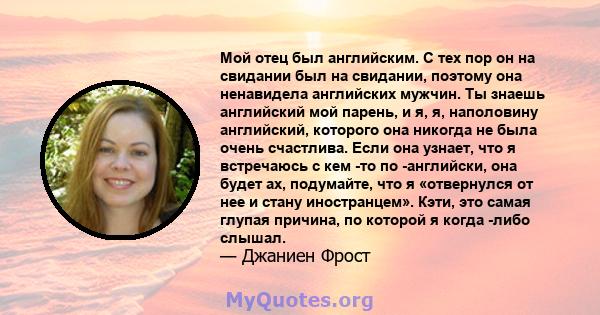 Мой отец был английским. С тех пор он на свидании был на свидании, поэтому она ненавидела английских мужчин. Ты знаешь английский мой парень, и я, я, наполовину английский, которого она никогда не была очень счастлива. Если она узнает, что я встречаюсь с кем -то по -английски, она будет ах, подумайте, что я «отвернулся от нее и стану иностранцем». Кэти, это самая глупая причина, по которой я когда -либо слышал.
— Джаниен Фрост

MyQuotes.org